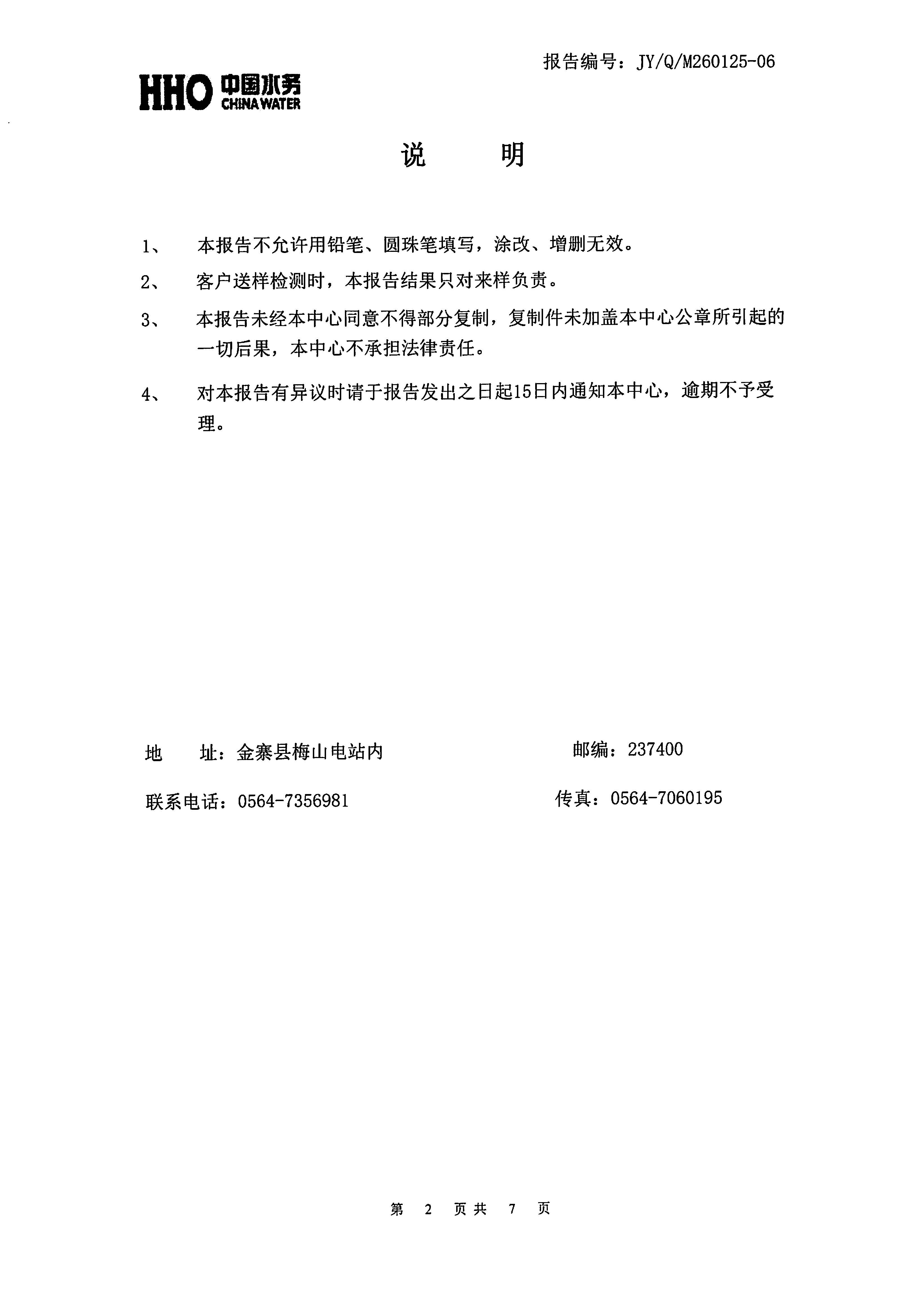 报告编号：JY/Q/M260125-06

HHO 中国水务 CHINA WATER

说　明

1、　本报告不允许用铅笔、圆珠笔填写，涂改、增删无效。

2、　客户送样检测时，本报告结果只对来样负责。

3、　本报告未经本中心同意不得部分复制，复制件未加盖本中心公章所引起的一切后果，本中心不承担法律责任。

4、　对本报告有异议时请于报告发出之日起15日内通知本中心，逾期不予受理。

地　址：金寨县梅山电站内　　邮编：237400

联系电话：0564-7356981　　传真：0564-7060195

第 2 页共 7 页